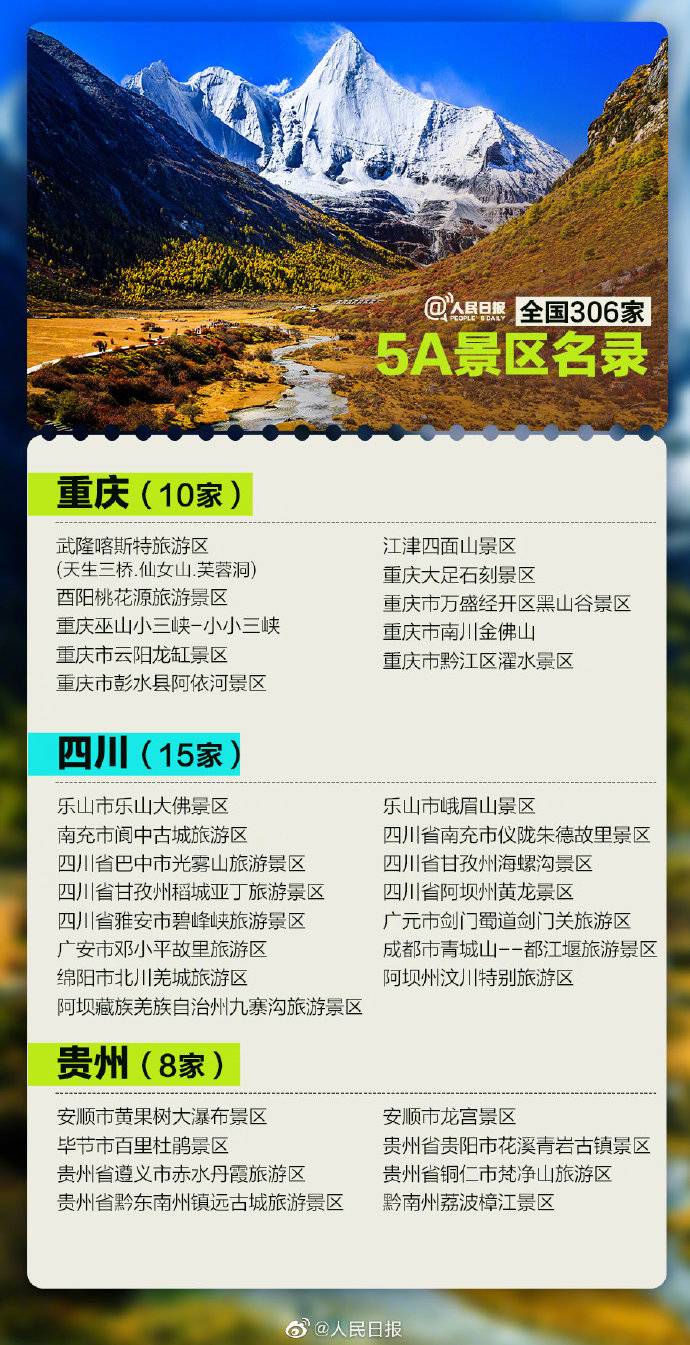 @人民日报 PEOPLE'S DAILY
全国306家
5A景区名录

重庆（10家）

武隆喀斯特旅游区
(天生三桥.仙女山.芙蓉洞)
酉阳桃花源旅游景区
重庆巫山小三峡-小小三峡
重庆市云阳龙缸景区
重庆市彭水县阿依河景区

江津四面山景区
重庆大足石刻景区
重庆市万盛经开区黑山谷景区
重庆市南川金佛山
重庆市黔江区濯水景区

四川（15家）

乐山市乐山大佛景区
南充市阆中古城旅游区
四川省巴中市光雾山旅游景区
四川省甘孜州稻城亚丁旅游景区
四川省雅安市碧峰峡旅游景区
广安市邓小平故里旅游区
绵阳市北川羌城旅游区
阿坝藏族羌族自治州九寨沟旅游景区

乐山市峨眉山景区
四川省南充市仪陇朱德故里景区
四川省甘孜州海螺沟景区
四川省阿坝州黄龙景区
广元市剑门蜀道剑门关旅游区
成都市青城山--都江堰旅游景区
阿坝州汶川特别旅游区

贵州（8家）

安顺市黄果树大瀑布景区
毕节市百里杜鹃景区
贵州省遵义市赤水丹霞旅游区
贵州省黔东南州镇远古城旅游景区

安顺市龙宫景区
贵州省贵阳市花溪青岩古镇景区
贵州省铜仁市梵净山旅游区
黔南州荔波樟江景区

@人民日报